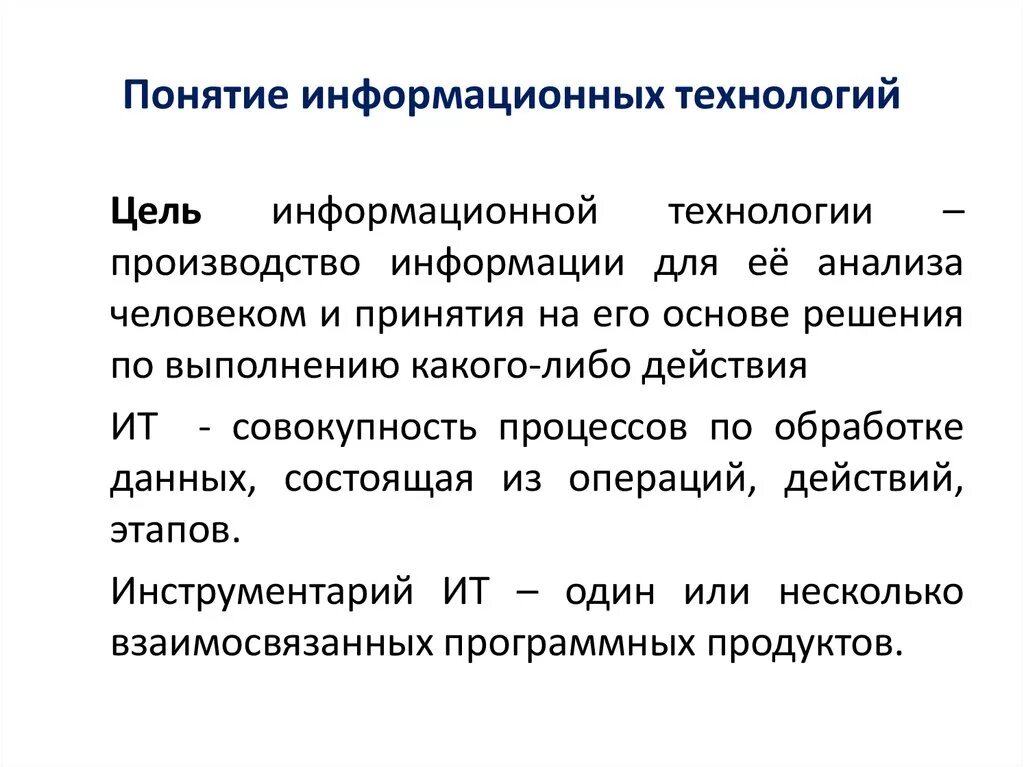 Понятие информационных технологий

Цель информационной технологии – производство информации для её анализа человеком и принятия на его основе решения по выполнению какого-либо действия

ИТ - совокупность процессов по обработке данных, состоящая из операций, действий, этапов.

Инструментарий ИТ – один или несколько взаимосвязанных программных продуктов.